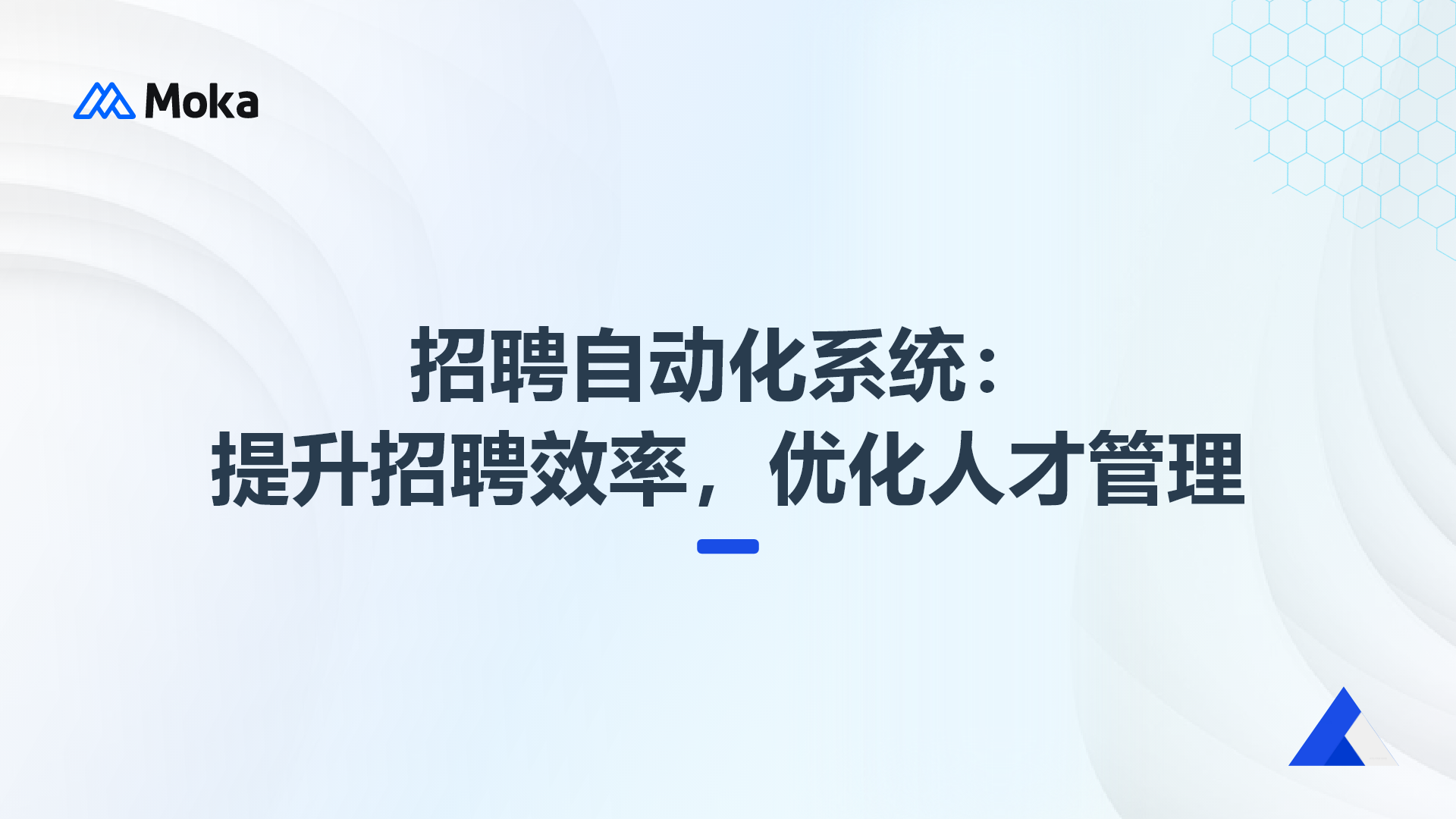 Moka

招聘自动化系统：
提升招聘效率，优化人才管理